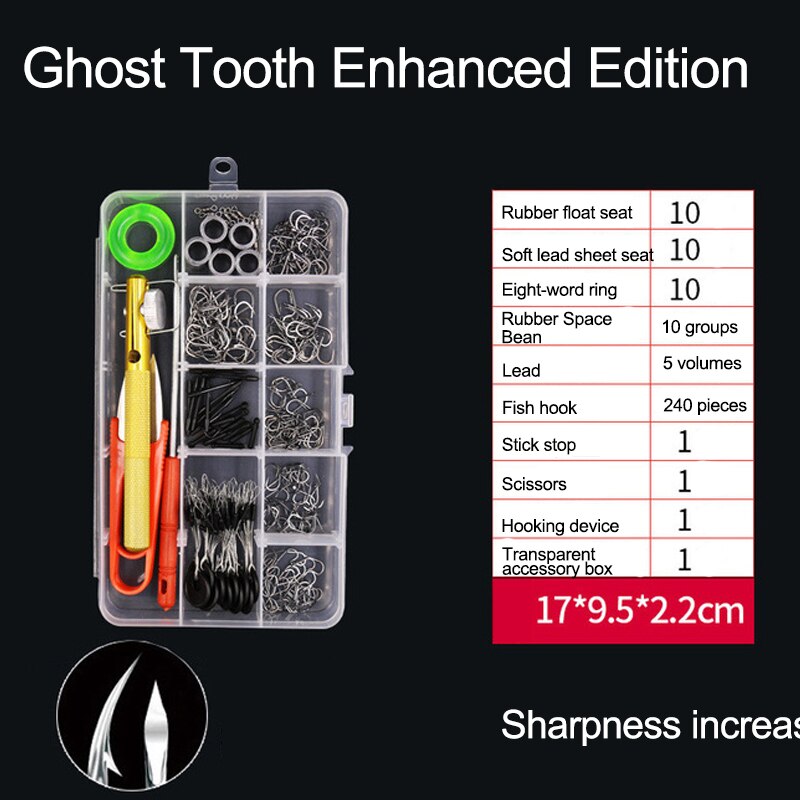 Ghost Tooth Enhanced Edition

| Rubber float seat | 10 |
|---|---|
| Soft lead sheet seat | 10 |
| Eight-word ring | 10 |
| Rubber Space Bean | 10 groups |
| Lead | 5 volumes |
| Fish hook | 240 pieces |
| Stick stop | 1 |
| Scissors | 1 |
| Hooking device | 1 |
| Transparent accessory box | 1 |

17*9.5*2.2cm

Sharpness increas